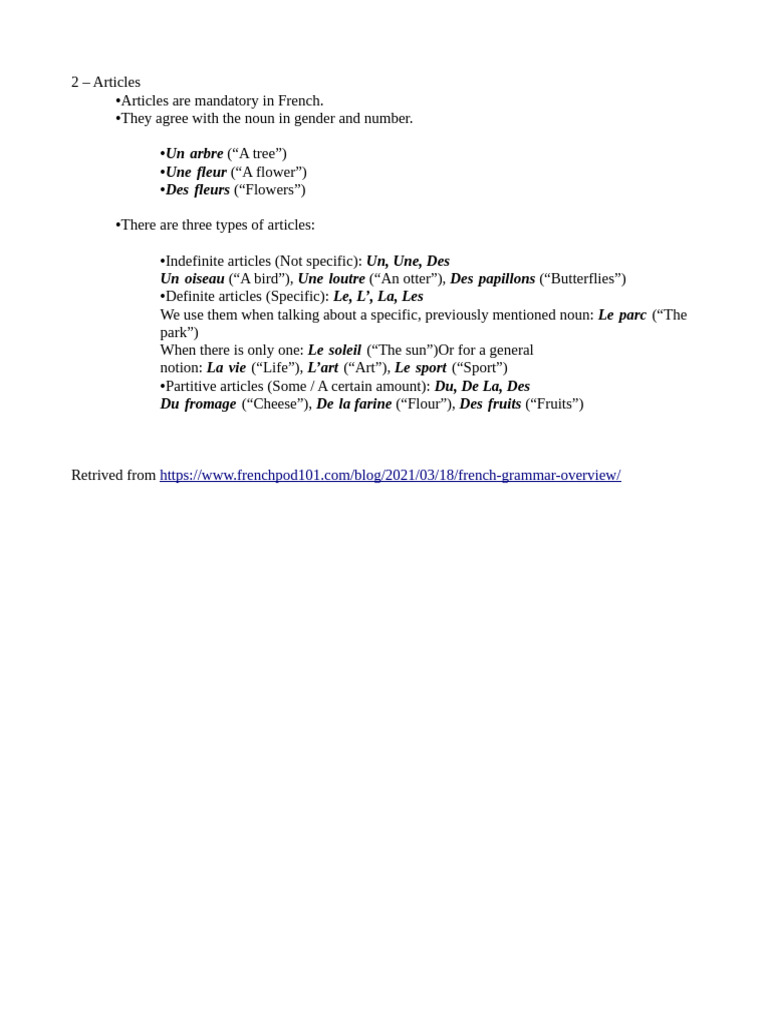 2 – Articles

•Articles are mandatory in French.
•They agree with the noun in gender and number.

•Un arbre (“A tree”)
•Une fleur (“A flower”)
•Des fleurs (“Flowers”)

•There are three types of articles:

•Indefinite articles (Not specific): Un, Une, Des
Un oiseau (“A bird”), Une loutre (“An otter”), Des papillons (“Butterflies”)
•Definite articles (Specific): Le, L’, La, Les
We use them when talking about a specific, previously mentioned noun: Le parc (“The park”)
When there is only one: Le soleil (“The sun”)Or for a general notion: La vie (“Life”), L’art (“Art”), Le sport (“Sport”)
•Partitive articles (Some / A certain amount): Du, De La, Des
Du fromage (“Cheese”), De la farine (“Flour”), Des fruits (“Fruits”)

Retrived from https://www.frenchpod101.com/blog/2021/03/18/french-grammar-overview/